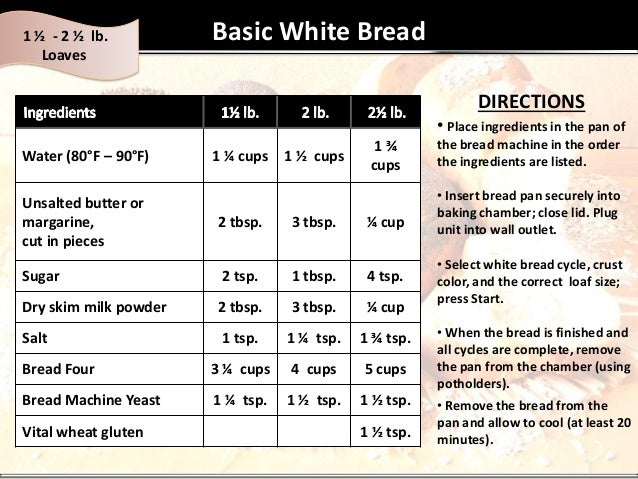 1 ½ - 2 ½ lb. Loaves

Basic White Bread

| Ingredients | 1½ lb. | 2 lb. | 2½ lb. |
|---|---|---|---|
| Water (80°F – 90°F) | 1 ¼ cups | 1 ½ cups | 1 ¾ cups |
| Unsalted butter or margarine, cut in pieces | 2 tbsp. | 3 tbsp. | ¼ cup |
| Sugar | 2 tsp. | 1 tbsp. | 4 tsp. |
| Dry skim milk powder | 2 tbsp. | 3 tbsp. | ¼ cup |
| Salt | 1 tsp. | 1 ¼ tsp. | 1 ¾ tsp. |
| Bread Four | 3 ¼ cups | 4 cups | 5 cups |
| Bread Machine Yeast | 1 ¼ tsp. | 1 ½ tsp. | 1 ½ tsp. |
| Vital wheat gluten | | | 1 ½ tsp. |

DIRECTIONS

• Place ingredients in the pan of the bread machine in the order the ingredients are listed.

• Insert bread pan securely into baking chamber; close lid. Plug unit into wall outlet.

• Select white bread cycle, crust color, and the correct loaf size; press Start.

• When the bread is finished and all cycles are complete, remove the pan from the chamber (using potholders).

• Remove the bread from the pan and allow to cool (at least 20 minutes).